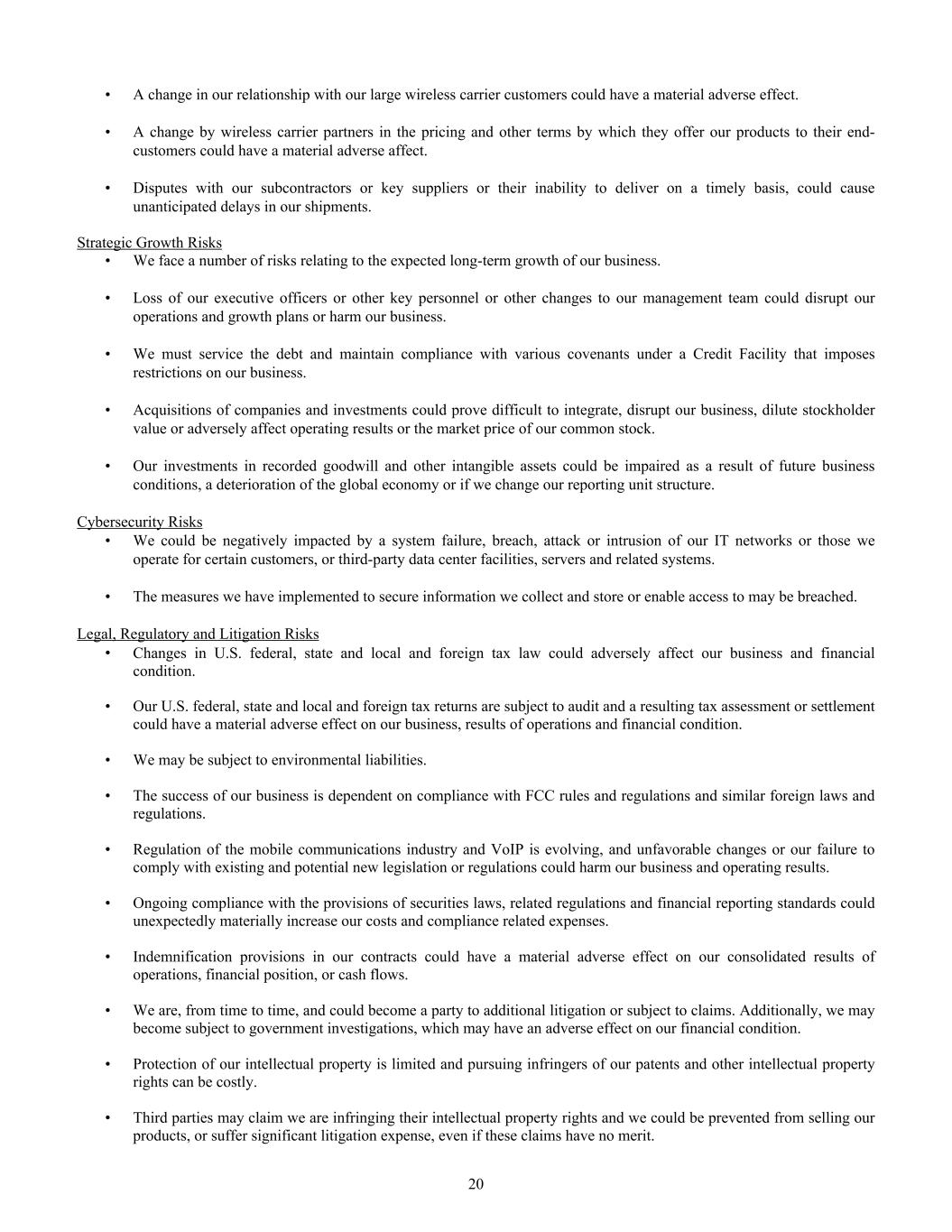 • A change in our relationship with our large wireless carrier customers could have a material adverse effect.

• A change by wireless carrier partners in the pricing and other terms by which they offer our products to their end-customers could have a material adverse affect.

• Disputes with our subcontractors or key suppliers or their inability to deliver on a timely basis, could cause unanticipated delays in our shipments.

Strategic Growth Risks

• We face a number of risks relating to the expected long-term growth of our business.

• Loss of our executive officers or other key personnel or other changes to our management team could disrupt our operations and growth plans or harm our business.

• We must service the debt and maintain compliance with various covenants under a Credit Facility that imposes restrictions on our business.

• Acquisitions of companies and investments could prove difficult to integrate, disrupt our business, dilute stockholder value or adversely affect operating results or the market price of our common stock.

• Our investments in recorded goodwill and other intangible assets could be impaired as a result of future business conditions, a deterioration of the global economy or if we change our reporting unit structure.

Cybersecurity Risks

• We could be negatively impacted by a system failure, breach, attack or intrusion of our IT networks or those we operate for certain customers, or third-party data center facilities, servers and related systems.

• The measures we have implemented to secure information we collect and store or enable access to may be breached.

Legal, Regulatory and Litigation Risks

• Changes in U.S. federal, state and local and foreign tax law could adversely affect our business and financial condition.

• Our U.S. federal, state and local and foreign tax returns are subject to audit and a resulting tax assessment or settlement could have a material adverse effect on our business, results of operations and financial condition.

• We may be subject to environmental liabilities.

• The success of our business is dependent on compliance with FCC rules and regulations and similar foreign laws and regulations.

• Regulation of the mobile communications industry and VoIP is evolving, and unfavorable changes or our failure to comply with existing and potential new legislation or regulations could harm our business and operating results.

• Ongoing compliance with the provisions of securities laws, related regulations and financial reporting standards could unexpectedly materially increase our costs and compliance related expenses.

• Indemnification provisions in our contracts could have a material adverse effect on our consolidated results of operations, financial position, or cash flows.

• We are, from time to time, and could become a party to additional litigation or subject to claims. Additionally, we may become subject to government investigations, which may have an adverse effect on our financial condition.

• Protection of our intellectual property is limited and pursuing infringers of our patents and other intellectual property rights can be costly.

• Third parties may claim we are infringing their intellectual property rights and we could be prevented from selling our products, or suffer significant litigation expense, even if these claims have no merit.

20